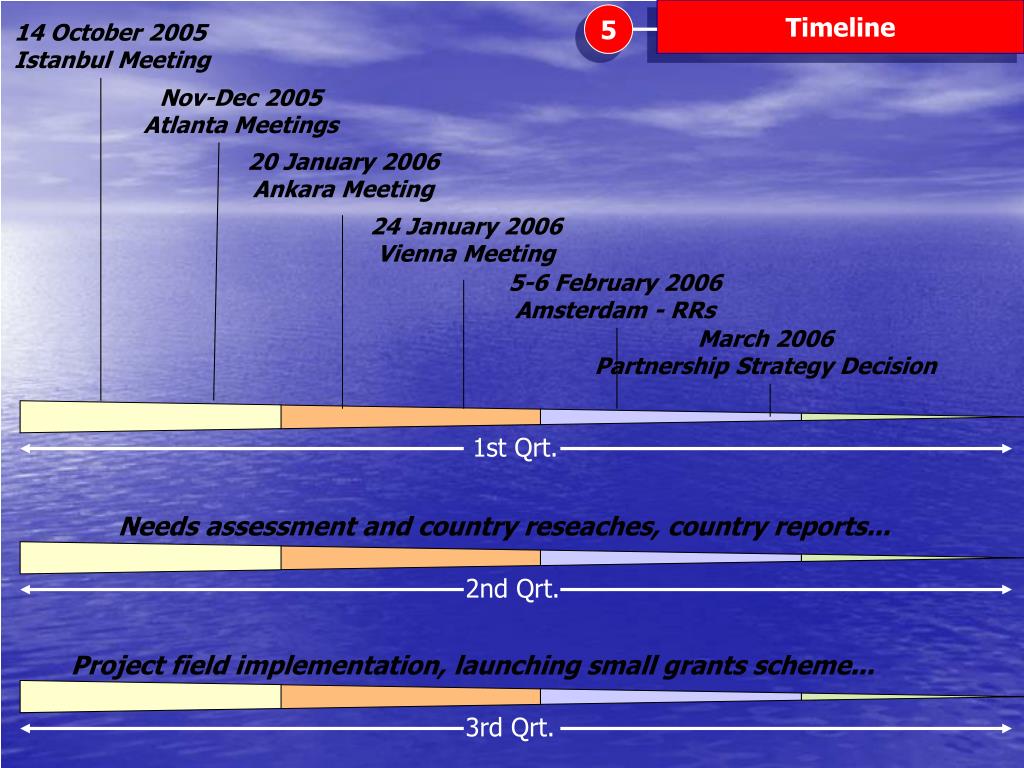 5

Timeline

14 October 2005
Istanbul Meeting

Nov-Dec 2005
Atlanta Meetings

20 January 2006
Ankara Meeting

24 January 2006
Vienna Meeting

5-6 February 2006
Amsterdam - RRs

March 2006
Partnership Strategy Decision

1st Qrt.

Needs assessment and country reseaches, country reports...

2nd Qrt.

Project field implementation, launching small grants scheme...

3rd Qrt.